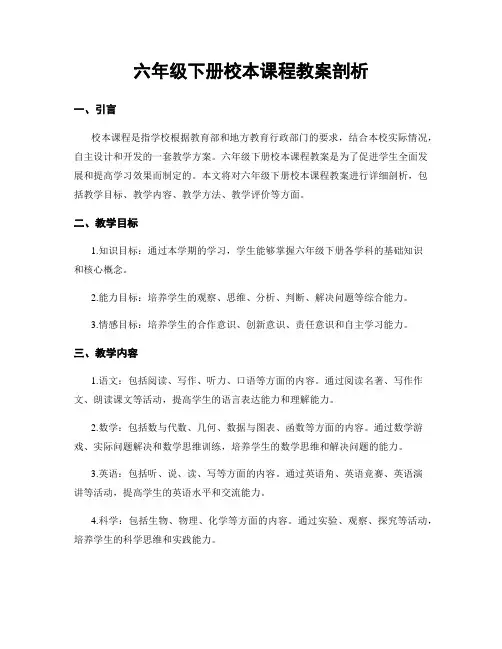 六年级下册校本课程教案剖析

一、引言

校本课程是指学校根据教育部和地方教育行政部门的要求，结合本校实际情况，自主设计和开发的一套教学方案。六年级下册校本课程教案是为了促进学生全面发展和提高学习效果而制定的。本文将对六年级下册校本课程教案进行详细剖析，包括教学目标、教学内容、教学方法、教学评价等方面。

二、教学目标

1.知识目标：通过本学期的学习，学生能够掌握六年级下册各学科的基础知识和核心概念。

2.能力目标：培养学生的观察、思维、分析、判断、解决问题等综合能力。

3.情感目标：培养学生的合作意识、创新意识、责任意识和自主学习能力。

三、教学内容

1.语文：包括阅读、写作、听力、口语等方面的内容。通过阅读名著、写作作文、朗读课文等活动，提高学生的语言表达能力和理解能力。

2.数学：包括数与代数、几何、数据与图表、函数等方面的内容。通过数学游戏、实际问题解决和数学思维训练，培养学生的数学思维和解决问题的能力。

3.英语：包括听、说、读、写等方面的内容。通过英语角、英语竞赛、英语演讲等活动，提高学生的英语水平和交流能力。

4.科学：包括生物、物理、化学等方面的内容。通过实验、观察、探究等活动，培养学生的科学思维和实践能力。